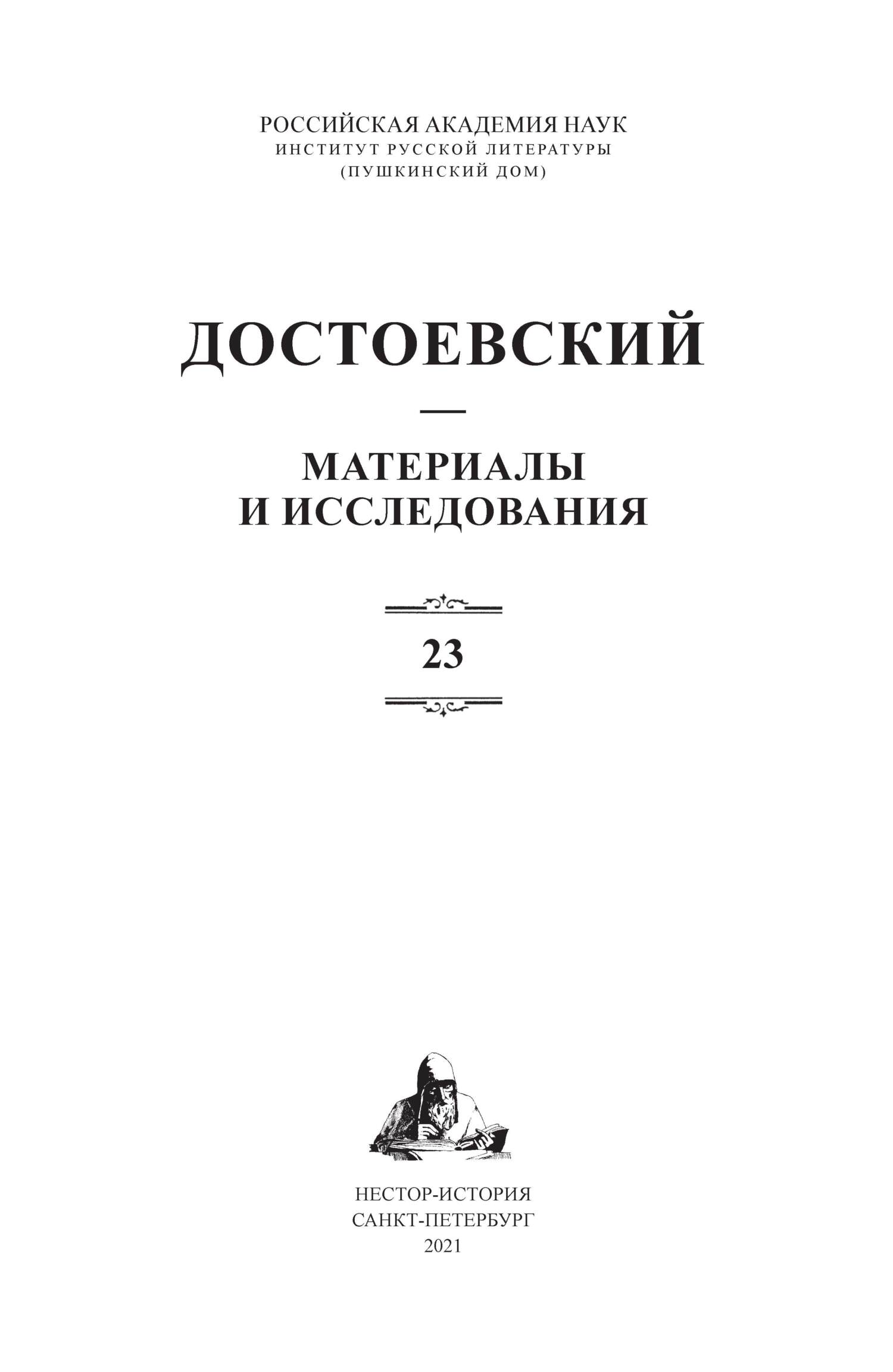 РОССИЙСКАЯ АКАДЕМИЯ НАУК
ИНСТИТУТ РУССКОЙ ЛИТЕРАТУРЫ
(ПУШКИНСКИЙ ДОМ)

ДОСТОЕВСКИЙ

—

МАТЕРИАЛЫ
И ИССЛЕДОВАНИЯ

23

НЕСТОР-ИСТОРИЯ
САНКТ-ПЕТЕРБУРГ
2021